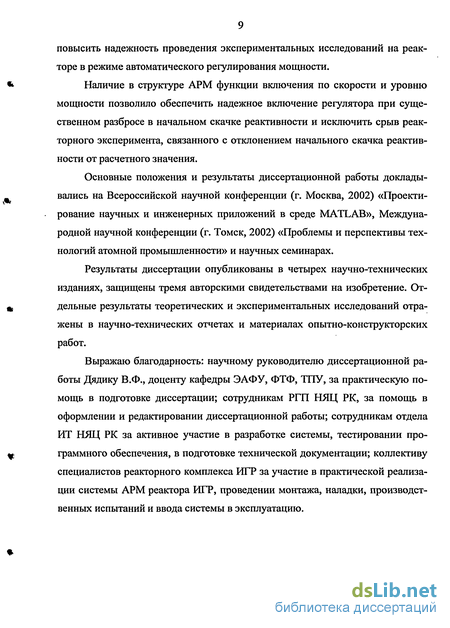 9

повысить надежность проведения экспериментальных исследований на реакторе в режиме автоматического регулирования мощности.

Наличие в структуре АРМ функции включения по скорости и уровню мощности позволило обеспечить надежное включение регулятора при существенном разбросе в начальном скачке реактивности и исключить срыв реакторного эксперимента, связанного с отклонением начального скачка реактивности от расчетного значения.

Основные положения и результаты диссертационной работы докладывались на Всероссийской научной конференции (г. Москва, 2002) «Проектирование научных и инженерных приложений в среде MATLAB», Международной научной конференции (г. Томск, 2002) «Проблемы и перспективы технологий атомной промышленности» и научных семинарах.

Результаты диссертации опубликованы в четырех научно-технических изданиях, защищены тремя авторскими свидетельствами на изобретение. Отдельные результаты теоретических и экспериментальных исследований отражены в научно-технических отчетах и материалах опытно-конструкторских работ.

Выражаю благодарность: научному руководителю диссертационной работы Дядику В.Ф., доценту кафедры ЭАФУ, ФТФ, ТПУ, за практическую помощь в подготовке диссертации; сотрудникам РГП НЯЦ РК, за помощь в оформлении и редактировании диссертационной работы; сотрудникам отдела ИТ НЯЦ РК за активное участие в разработке системы, тестировании программного обеспечения, в подготовке технической документации; коллективу специалистов реакторного комплекса ИГР за участие в практической реализации системы АРМ реактора ИГР, проведении монтажа, наладки, производственных испытаний и ввода системы в эксплуатацию.

dsLib.net
библиотека диссертаций